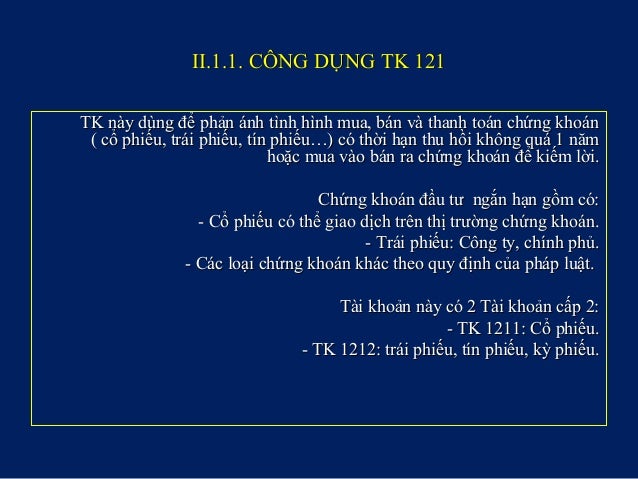 II.1.1. CÔNG DỤNG TK 121

TK này dùng để phản ánh tình hình mua, bán và thanh toán chứng khoán ( cổ phiếu, trái phiếu, tín phiếu…) có thời hạn thu hồi không quá 1 năm hoặc mua vào bán ra chứng khoán để kiếm lời.

Chứng khoán đầu tư ngắn hạn gồm có:
- Cổ phiếu có thể giao dịch trên thị trường chứng khoán.
- Trái phiếu: Công ty, chính phủ.
- Các loại chứng khoán khác theo quy định của pháp luật.

Tài khoản này có 2 Tài khoản cấp 2:
- TK 1211: Cổ phiếu.
- TK 1212: trái phiếu, tín phiếu, kỳ phiếu.